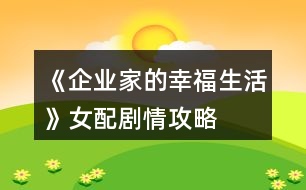 《企业家的幸福生活》女配剧情攻略